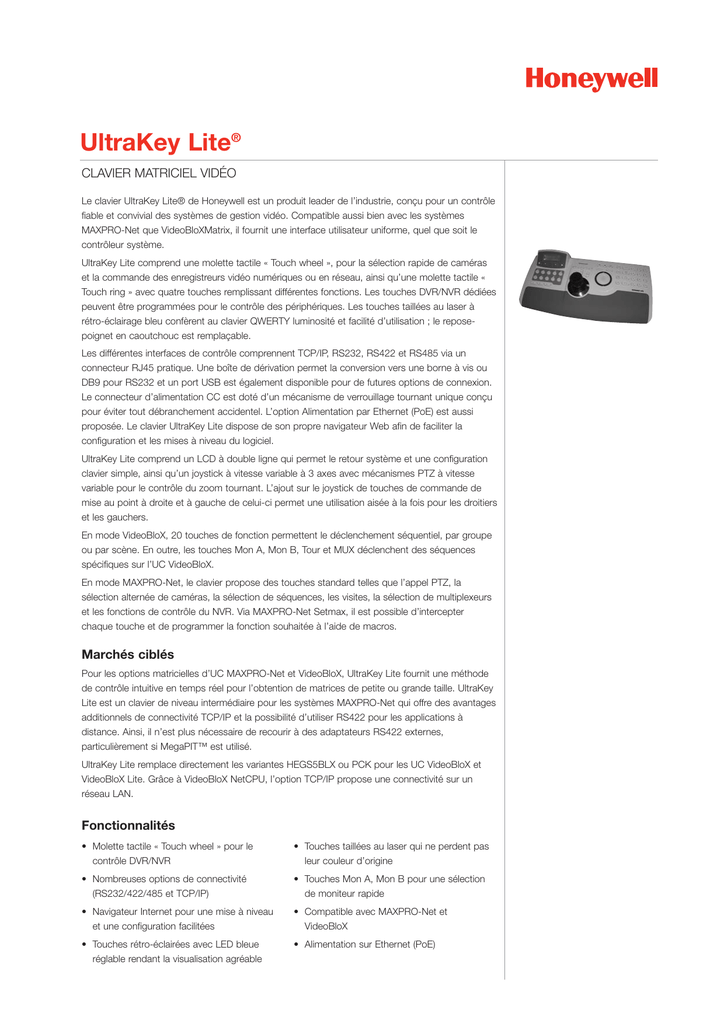 Honeywell

UltraKey Lite®

CLAVIER MATRICIEL VIDÉO

Le clavier UltraKey Lite® de Honeywell est un produit leader de l'industrie, conçu pour un contrôle fiable et convivial des systèmes de gestion vidéo. Compatible aussi bien avec les systèmes MAXPRO-Net que VideoBloXMatrix, il fournit une interface utilisateur uniforme, quel que soit le contrôleur système.

UltraKey Lite comprend une molette tactile « Touch wheel », pour la sélection rapide de caméras et la commande des enregistreurs vidéo numériques ou en réseau, ainsi qu'une molette tactile « Touch ring » avec quatre touches remplissant différentes fonctions. Les touches DVR/NVR dédiées peuvent être programmées pour le contrôle des périphériques. Les touches taillées au laser à rétro-éclairage bleu confèrent au clavier QWERTY luminosité et facilité d'utilisation ; le repose-poignet en caoutchouc est remplaçable.

Les différentes interfaces de contrôle comprennent TCP/IP, RS232, RS422 et RS485 via un connecteur RJ45 pratique. Une boîte de dérivation permet la conversion vers une borne à vis ou DB9 pour RS232 et un port USB est également disponible pour de futures options de connexion. Le connecteur d'alimentation CC est doté d'un mécanisme de verrouillage tournant unique conçu pour éviter tout débranchement accidentel. L'option Alimentation par Ethernet (PoE) est aussi proposée. Le clavier UltraKey Lite dispose de son propre navigateur Web afin de faciliter la configuration et les mises à niveau du logiciel.

UltraKey Lite comprend un LCD à double ligne qui permet le retour système et une configuration clavier simple, ainsi qu'un joystick à vitesse variable à 3 axes avec mécanismes PTZ à vitesse variable pour le contrôle du zoom tournant. L'ajout sur le joystick de touches de commande de mise au point à droite et à gauche de celui-ci permet une utilisation aisée à la fois pour les droitiers et les gauchers.

En mode VideoBloX, 20 touches de fonction permettent le déclenchement séquentiel, par groupe ou par scène. En outre, les touches Mon A, Mon B, Tour et MUX déclenchent des séquences spécifiques sur l'UC VideoBloX.

En mode MAXPRO-Net, le clavier propose des touches standard telles que l'appel PTZ, la sélection alternée de caméras, la sélection de séquences, les visites, la sélection de multiplexeurs et les fonctions de contrôle du NVR. Via MAXPRO-Net Setmax, il est possible d'intercepter chaque touche et de programmer la fonction souhaitée à l'aide de macros.

Marchés ciblés

Pour les options matricielles d'UC MAXPRO-Net et VideoBloX, UltraKey Lite fournit une méthode de contrôle intuitive en temps réel pour l'obtention de matrices de petite ou grande taille. UltraKey Lite est un clavier de niveau intermédiaire pour les systèmes MAXPRO-Net qui offre des avantages additionnels de connectivité TCP/IP et la possibilité d'utiliser RS422 pour les applications à distance. Ainsi, il n'est plus nécessaire de recourir à des adaptateurs RS422 externes, particulièrement si MegaPIT™ est utilisé.

UltraKey Lite remplace directement les variantes HEGS5BLX ou PCK pour les UC VideoBloX et VideoBloX Lite. Grâce à VideoBloX NetCPU, l'option TCP/IP propose une connectivité sur un réseau LAN.

Fonctionnalités

• Molette tactile « Touch wheel » pour le contrôle DVR/NVR
• Nombreuses options de connectivité (RS232/422/485 et TCP/IP)
• Navigateur Internet pour une mise à niveau et une configuration facilitées
• Touches rétro-éclairées avec LED bleue réglable rendant la visualisation agréable

• Touches taillées au laser qui ne perdent pas leur couleur d'origine
• Touches Mon A, Mon B pour une sélection de moniteur rapide
• Compatible avec MAXPRO-Net et VideoBloX
• Alimentation sur Ethernet (PoE)